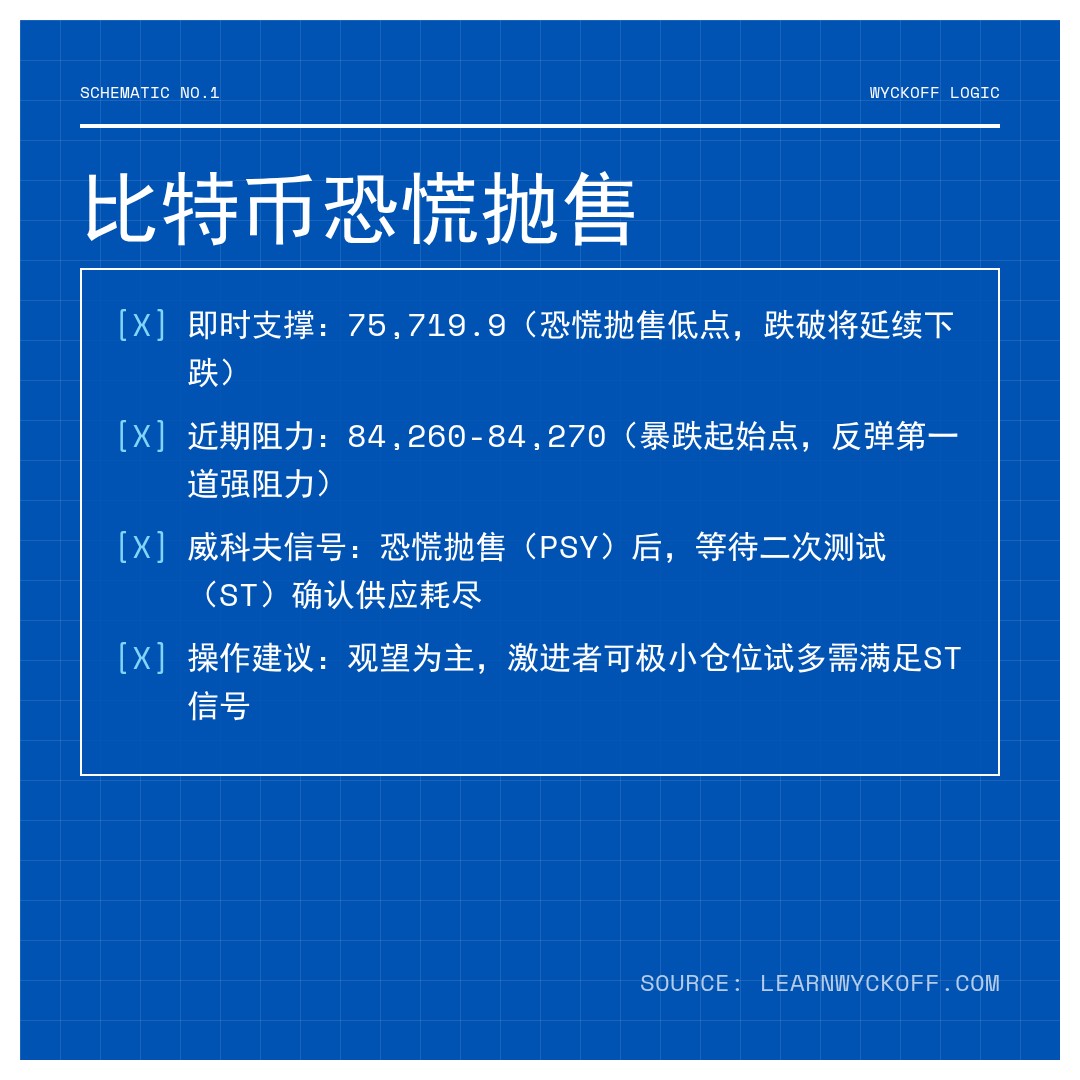 SCHEMATIC NO.1

WYCKOFF LOGIC

比特币恐慌抛售

[X] 即时支撑：75,719.9（恐慌抛售低点，跌破将延续下跌）

[X] 近期阻力：84,260-84,270（暴跌起始点，反弹第一道强阻力）

[X] 威科夫信号：恐慌抛售（PSY）后，等待二次测试（ST）确认供应耗尽

[X] 操作建议：观望为主，激进者可极小仓位试多需满足ST信号

SOURCE: LEARNWYCKOFF.COM